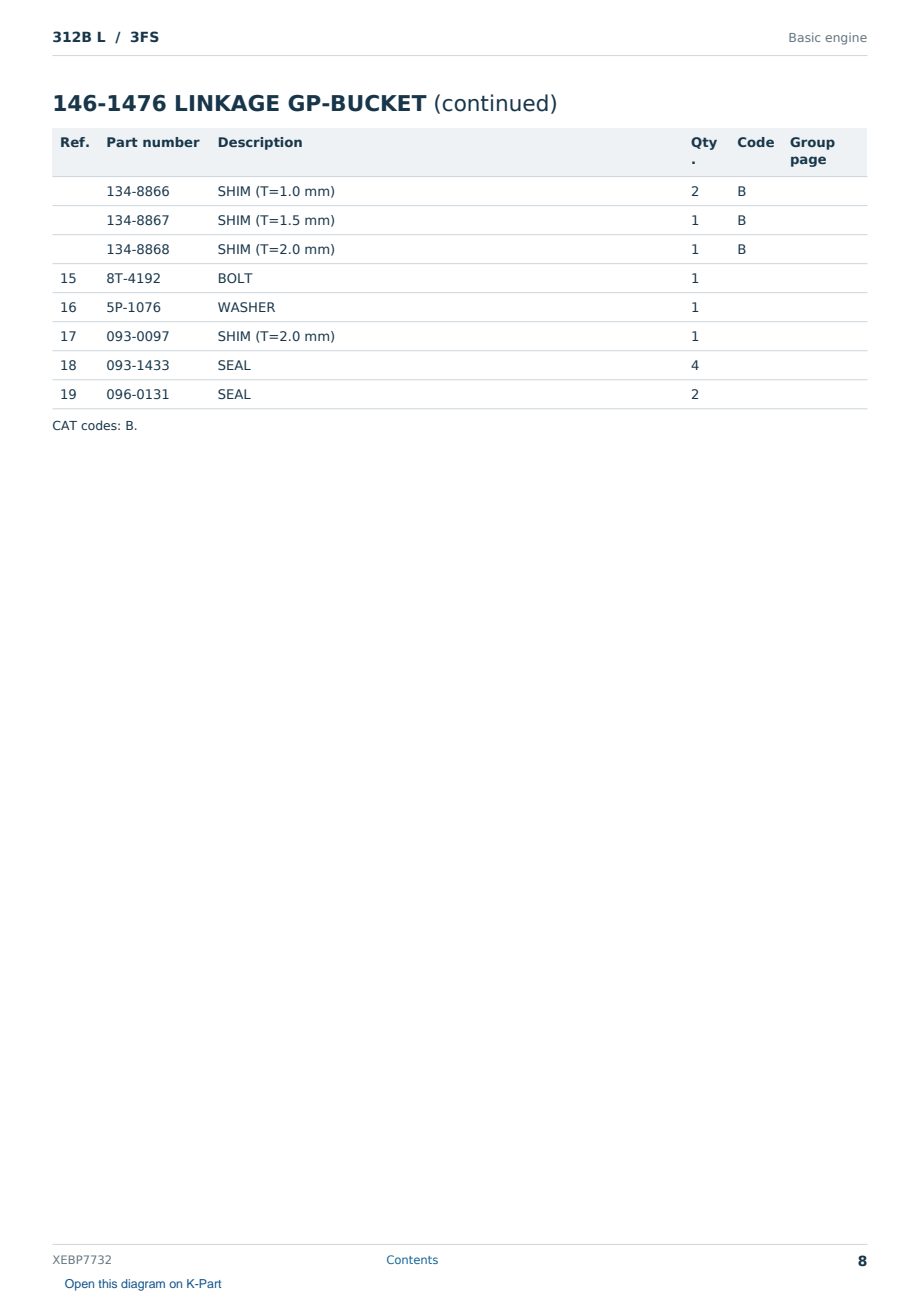 312B L / 3FS

Basic engine

146-1476 LINKAGE GP-BUCKET (continued)

| Ref. | Part number | Description | Qty. | Code | Group page |
|---|---|---|---|---|---|
| | 134-8866 | SHIM (T=1.0 mm) | 2 | B | |
| | 134-8867 | SHIM (T=1.5 mm) | 1 | B | |
| | 134-8868 | SHIM (T=2.0 mm) | 1 | B | |
| 15 | 8T-4192 | BOLT | 1 | | |
| 16 | 5P-1076 | WASHER | 1 | | |
| 17 | 093-0097 | SHIM (T=2.0 mm) | 1 | | |
| 18 | 093-1433 | SEAL | 4 | | |
| 19 | 096-0131 | SEAL | 2 | | |

CAT codes: B.

XEBP7732

Contents

8

Open this diagram on K-Part